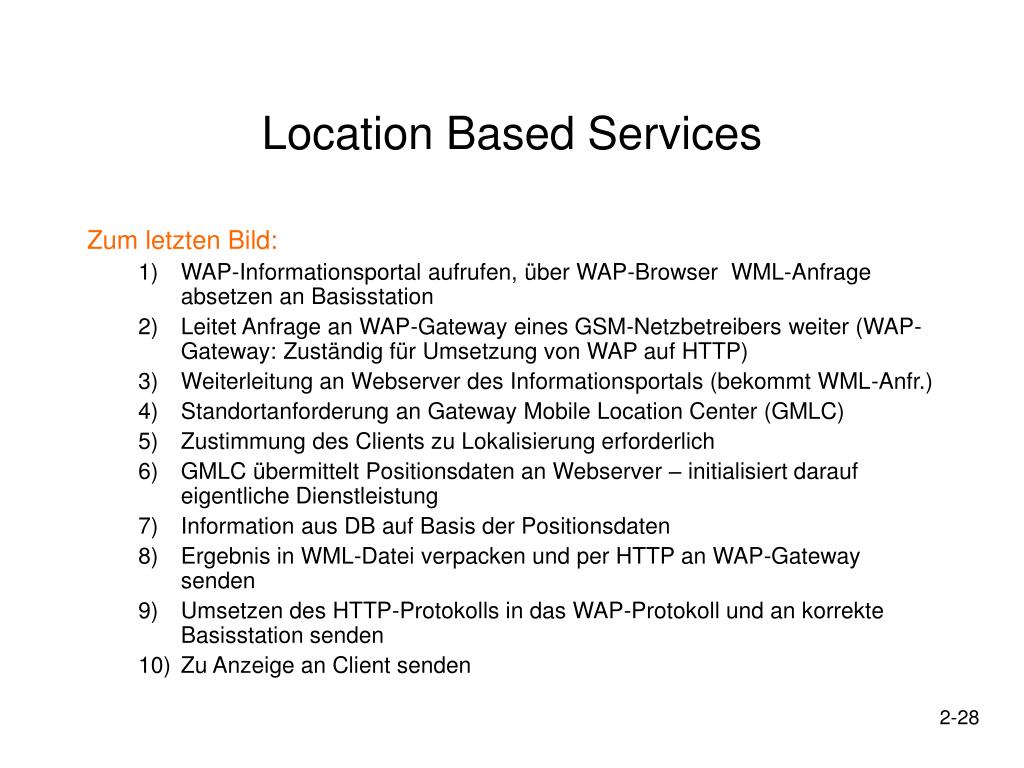 Location Based Services

Zum letzten Bild:

1) WAP-Informationsportal aufrufen, über WAP-Browser WML-Anfrage absetzen an Basisstation
2) Leitet Anfrage an WAP-Gateway eines GSM-Netzbetreibers weiter (WAP-Gateway: Zuständig für Umsetzung von WAP auf HTTP)
3) Weiterleitung an Webserver des Informationsportals (bekommt WML-Anfr.)
4) Standortanforderung an Gateway Mobile Location Center (GMLC)
5) Zustimmung des Clients zu Lokalisierung erforderlich
6) GMLC übermittelt Positionsdaten an Webserver – initialisiert darauf eigentliche Dienstleistung
7) Information aus DB auf Basis der Positionsdaten
8) Ergebnis in WML-Datei verpacken und per HTTP an WAP-Gateway senden
9) Umsetzen des HTTP-Protokolls in das WAP-Protokoll und an korrekte Basisstation senden
10) Zu Anzeige an Client senden

2-28